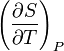 $\left(\frac{\partial S}{\partial T}\right)_P$